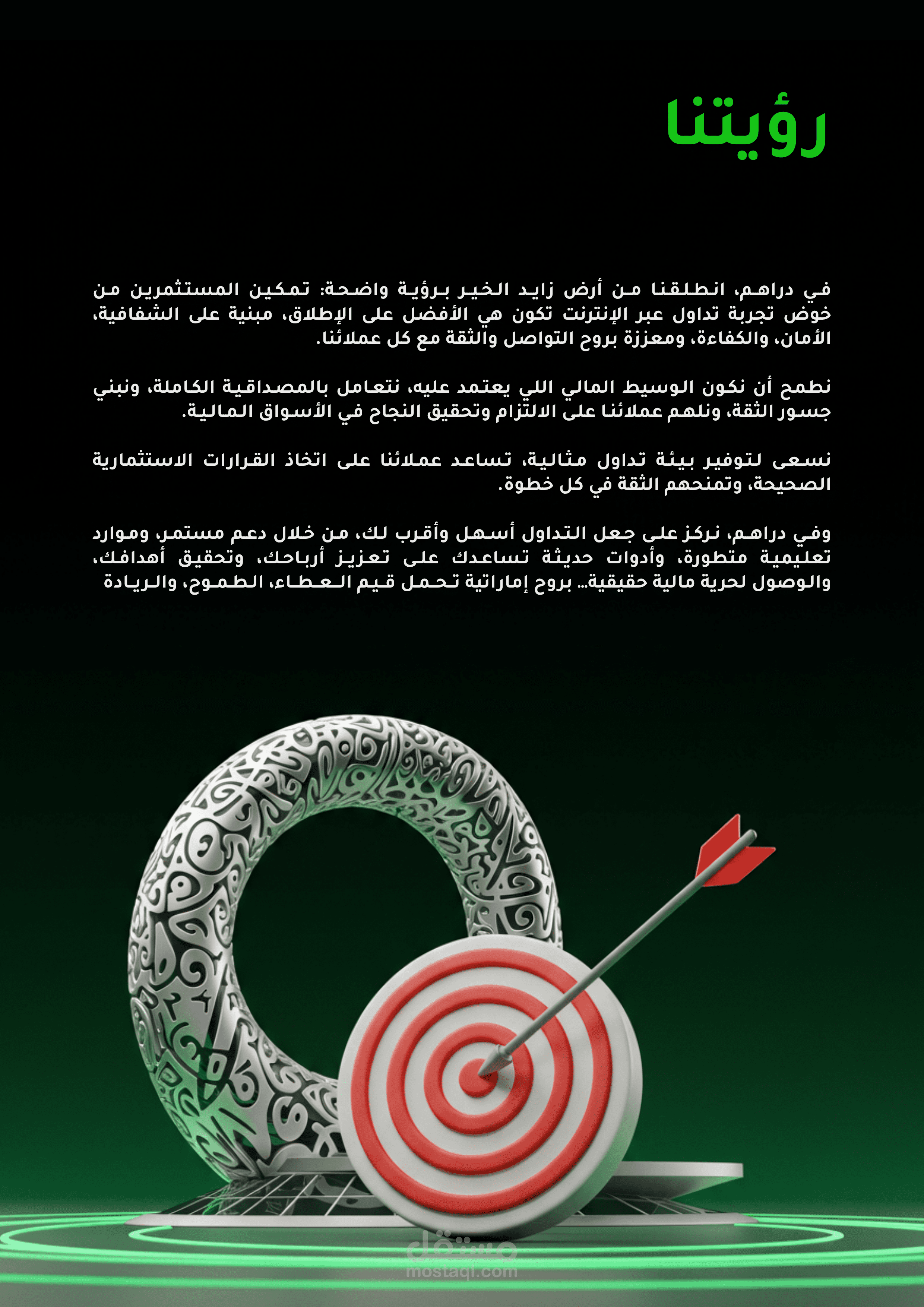 رؤيتنا

في دراهم، انطلقنا من أرض زايد الخير برؤية واضحة: تمكين المستثمرين من خوض تجربة تداول عبر الإنترنت تكون هي الأفضل على الإطلاق، مبنية على الشفافية، الأمان، والكفاءة، ومعززة بروح التواصل والثقة مع كل عملائنا.

نطمح أن نكون الوسيط المالي اللي يعتمد عليه، نتعامل بالمصداقية الكاملة، ونبني جسور الثقة، ونلهم عملائنا على الالتزام وتحقيق النجاح في الأسواق المالية.

نسعى لتوفير بيئة تداول مثالية، تساعد عملائنا على اتخاذ القرارات الاستثمارية الصحيحة، وتمنحهم الثقة في كل خطوة.

وفي دراهم، نركز على جعل التداول أسهل وأقرب لك، من خلال دعم مستمر، وموارد تعليمية متطورة، وأدوات حديثة تساعدك على تعزيز أرباحك، وتحقيق أهدافك، والوصول لحرية مالية حقيقية... بروح إماراتية تحمل قيم العطاء، الطموح، والريادة

مستقل
mostaql.com